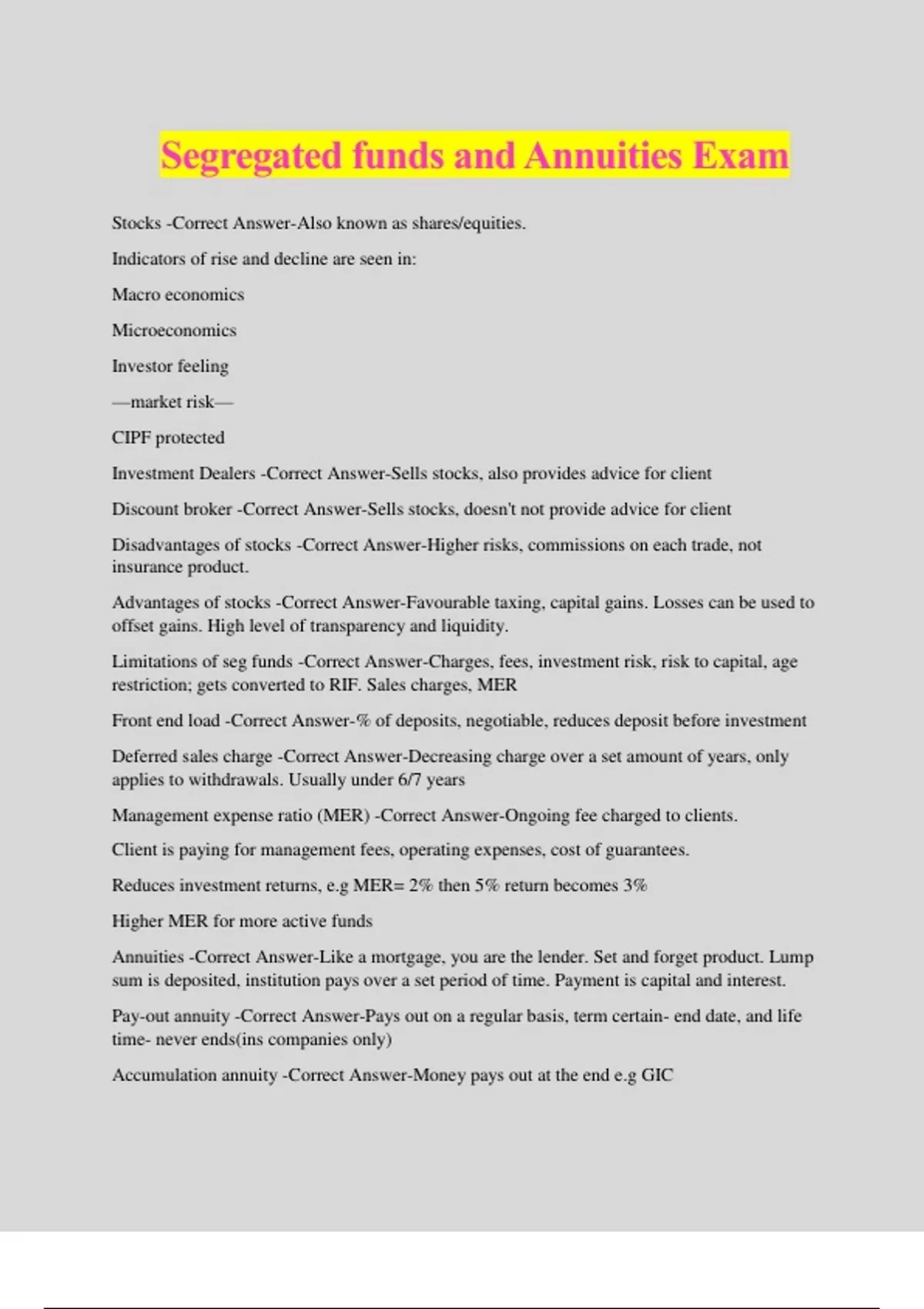 Segregated funds and Annuities Exam

Stocks -Correct Answer-Also known as shares/equities.

Indicators of rise and decline are seen in:

Macro economics

Microeconomics

Investor feeling

—market risk—

CIPF protected

Investment Dealers -Correct Answer-Sells stocks, also provides advice for client

Discount broker -Correct Answer-Sells stocks, doesn't not provide advice for client

Disadvantages of stocks -Correct Answer-Higher risks, commissions on each trade, not insurance product.

Advantages of stocks -Correct Answer-Favourable taxing, capital gains. Losses can be used to offset gains. High level of transparency and liquidity.

Limitations of seg funds -Correct Answer-Charges, fees, investment risk, risk to capital, age restriction; gets converted to RIF. Sales charges, MER

Front end load -Correct Answer-% of deposits, negotiable, reduces deposit before investment

Deferred sales charge -Correct Answer-Decreasing charge over a set amount of years, only applies to withdrawals. Usually under 6/7 years

Management expense ratio (MER) -Correct Answer-Ongoing fee charged to clients.

Client is paying for management fees, operating expenses, cost of guarantees.

Reduces investment returns, e.g MER= 2% then 5% return becomes 3%

Higher MER for more active funds

Annuities -Correct Answer-Like a mortgage, you are the lender. Set and forget product. Lump sum is deposited, institution pays over a set period of time. Payment is capital and interest.

Pay-out annuity -Correct Answer-Pays out on a regular basis, term certain- end date, and life time- never ends(ins companies only)

Accumulation annuity -Correct Answer-Money pays out at the end e.g GIC